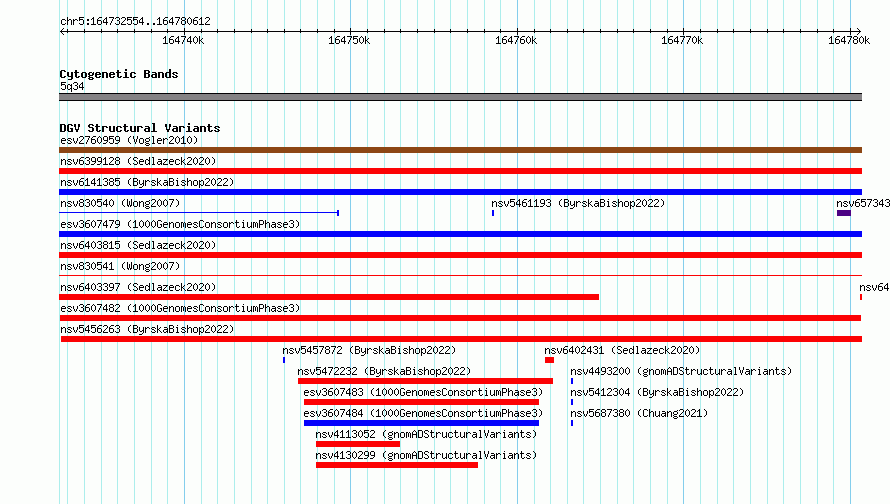 chr5:164732554..164780612

164740k 164750k 164760k 164770k 164780k

Cytogenetic Bands
5q34

DGV Structural Variants
esv2760959 (Vogler2010)
nsv6399128 (Sedlazeck2020)
nsv6141385 (ByrskaBishop2022)
nsv830540 (Wong2007)
nsv5461193 (ByrskaBishop2022)
nsv657343
esv3607479 (1000GenomesConsortiumPhase3)
nsv6403815 (Sedlazeck2020)
nsv830541 (Wong2007)
nsv6403397 (Sedlazeck2020)
nsv64
esv3607482 (1000GenomesConsortiumPhase3)
nsv5456263 (ByrskaBishop2022)
nsv5457872 (ByrskaBishop2022)
nsv6402431 (Sedlazeck2020)
nsv5472232 (ByrskaBishop2022)
nsv4493200 (gnomADStructuralVariants)
esv3607483 (1000GenomesConsortiumPhase3)
nsv5412304 (ByrskaBishop2022)
esv3607484 (1000GenomesConsortiumPhase3)
nsv5687380 (Chuang2021)
nsv4113052 (gnomADStructuralVariants)
nsv4130299 (gnomADStructuralVariants)